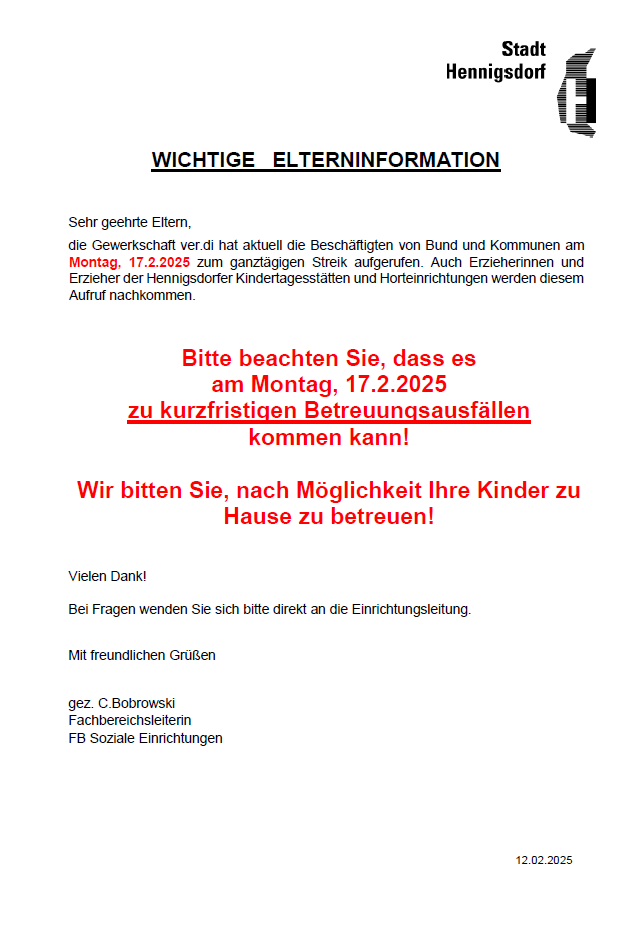 Stadt
Hennigsdorf

WICHTIGE ELTERNINFORMATION

Sehr geehrte Eltern,

die Gewerkschaft ver.di hat aktuell die Beschäftigten von Bund und Kommunen am Montag, 17.2.2025 zum ganztägigen Streik aufgerufen. Auch Erzieherinnen und Erzieher der Hennigsdorfer Kindertagesstätten und Horteinrichtungen werden diesem Aufruf nachkommen.

Bitte beachten Sie, dass es am Montag, 17.2.2025 zu kurzfristigen Betreuungsausfällen kommen kann!

Wir bitten Sie, nach Möglichkeit Ihre Kinder zu Hause zu betreuen!

Vielen Dank!

Bei Fragen wenden Sie sich bitte direkt an die Einrichtungsleitung.

Mit freundlichen Grüßen

gez. C.Bobrowski
Fachbereichsleiterin
FB Soziale Einrichtungen

12.02.2025